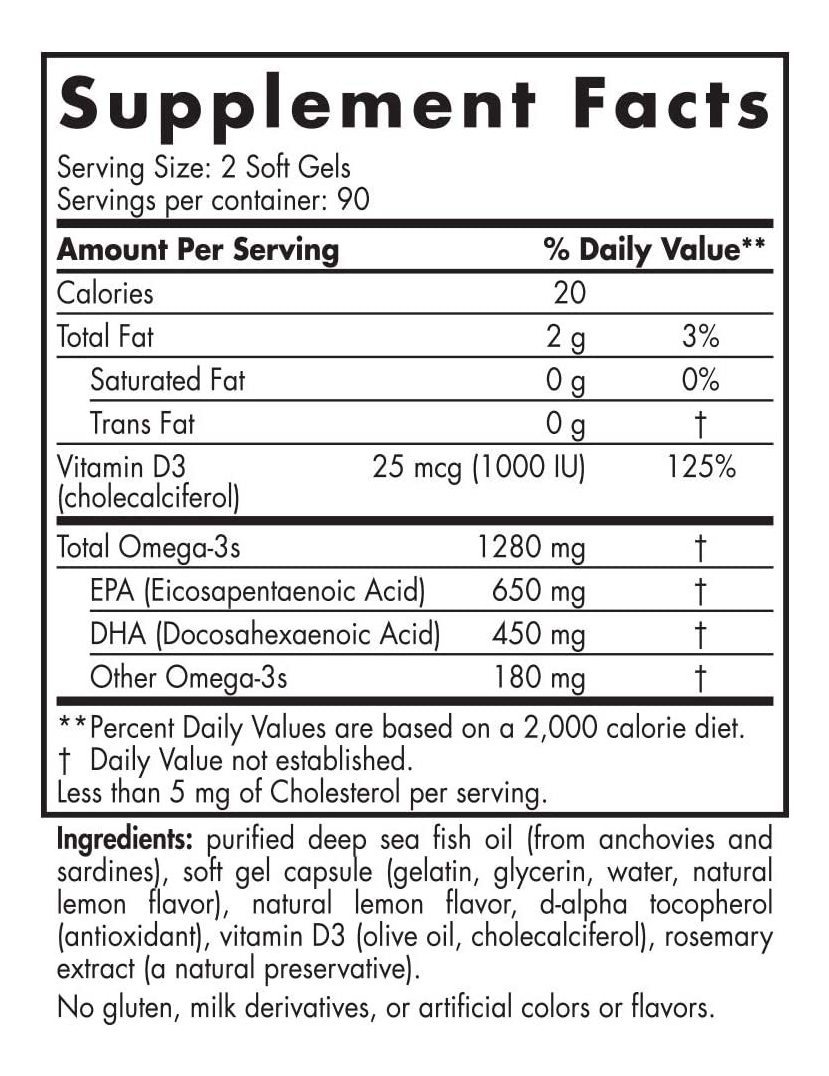 Supplement Facts
Serving Size: 2 Soft Gels
Servings per container: 90

| Amount Per Serving | | % Daily Value** |
|---|---|---|
| Calories | 20 | |
| Total Fat | 2 g | 3% |
| Saturated Fat | 0 g | 0% |
| Trans Fat | 0 g | † |
| Vitamin D3 (cholecalciferol) | 25 mcg (1000 IU) | 125% |
| Total Omega-3s | 1280 mg | † |
| EPA (Eicosapentaenoic Acid) | 650 mg | † |
| DHA (Docosahexaenoic Acid) | 450 mg | † |
| Other Omega-3s | 180 mg | † |

**Percent Daily Values are based on a 2,000 calorie diet.
† Daily Value not established.
Less than 5 mg of Cholesterol per serving.

Ingredients: purified deep sea fish oil (from anchovies and sardines), soft gel capsule (gelatin, glycerin, water, natural lemon flavor), natural lemon flavor, d-alpha tocopherol (antioxidant), vitamin D3 (olive oil, cholecalciferol), rosemary extract (a natural preservative).

No gluten, milk derivatives, or artificial colors or flavors.